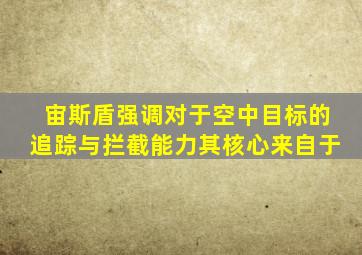 宙斯盾强调对于空中目标的追踪与拦截能力其核心来自于